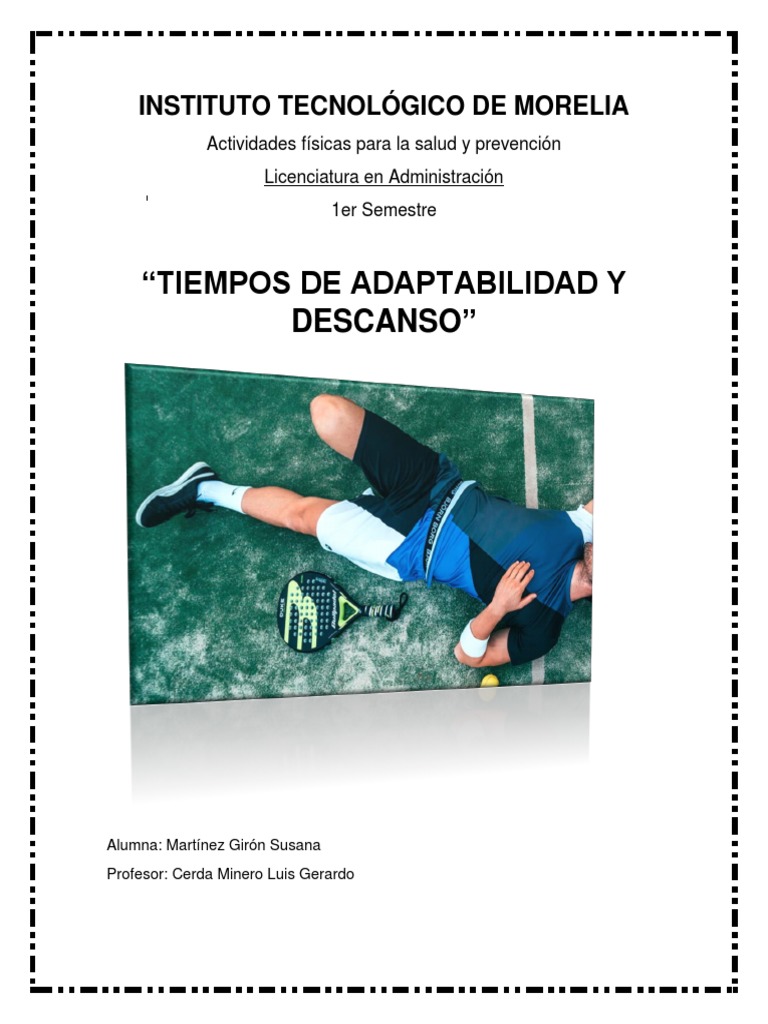 INSTITUTO TECNOLÓGICO DE MORELIA

Actividades físicas para la salud y prevención

Licenciatura en Administración

1er Semestre

"TIEMPOS DE ADAPTABILIDAD Y DESCANSO"

Alumna: Martínez Girón Susana

Profesor: Cerda Minero Luis Gerardo